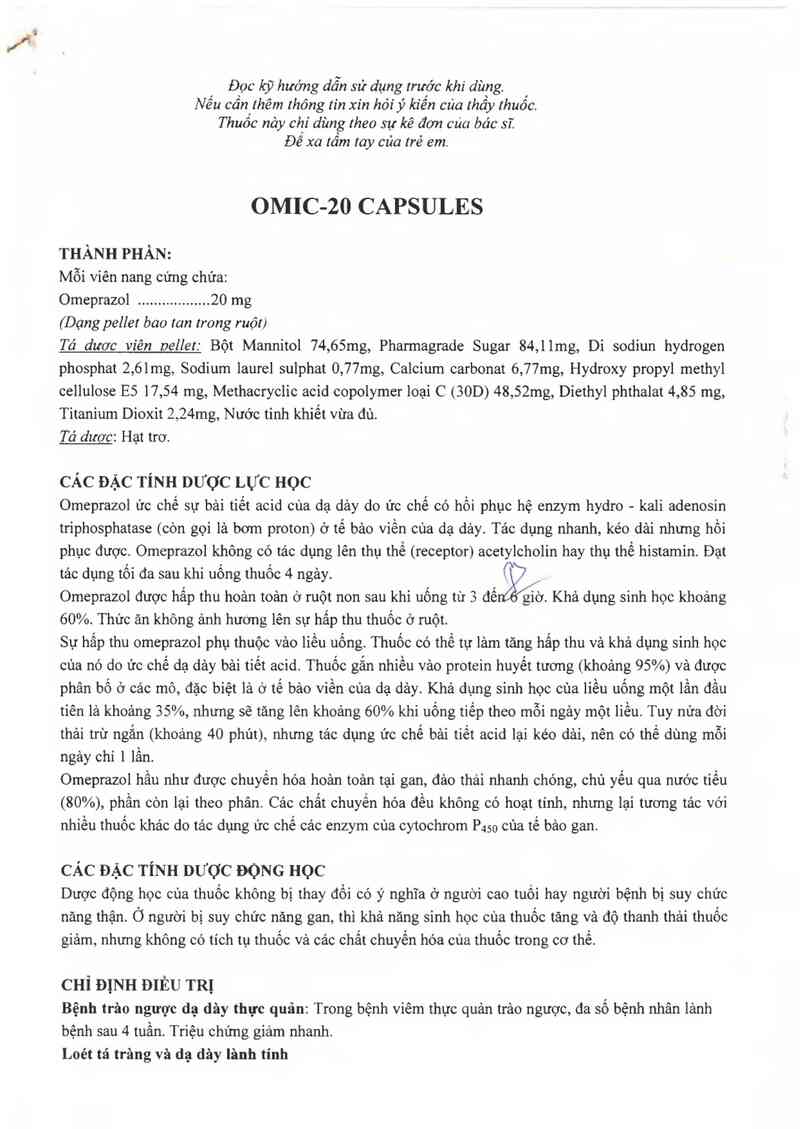 Đọc kỹ hướng dẫn sử dụng trước khi dùng.
Nếu cần thêm thông tin xin hỏi ý kiến của thầy thuốc.
Thuốc này chỉ dùng theo sự kê đơn của bác sĩ.
Để xa tầm tay của trẻ em.

OMIC-20 CAPSULES

THÀNH PHẦN:
Mỗi viên nang cứng chứa:
Omeprazol ..................20 mg
(Dạng pellet bao tan trong ruột)
Tá dược viên pellet: Bột Mannitol 74,65mg, Pharmagrade Sugar 84,11mg, Di sodiun hydrogen phosphat 2,61mg, Sodium laurel sulphat 0,77mg, Calcium carbonat 6,77mg, Hydroxy propyl methyl cellulose E5 17,54 mg, Methacryclic acid copolymer loại C (30D) 48,52mg, Diethyl phthalat 4,85 mg, Titanium Dioxit 2,24mg, Nước tinh khiết vừa đủ.
Tá dược: Hạt trơ.

CÁC ĐẶC TÍNH DƯỢC LỰC HỌC
Omeprazol ức chế sự bài tiết acid của dạ dày do ức chế có hồi phục hệ enzym hydro - kali adenosin triphosphatase (còn gọi là bơm proton) ở tế bào viền của dạ dày. Tác dụng nhanh, kéo dài nhưng hồi phục được. Omeprazol không có tác dụng lên thụ thể (receptor) acetylcholin hay thụ thể histamin. Đạt tác dụng tối đa sau khi uống thuốc 4 ngày.
Omeprazol được hấp thu hoàn toàn ở ruột non sau khi uống từ 3 đến 6 giờ. Khả dụng sinh học khoảng 60%. Thức ăn không ảnh hưởng lên sự hấp thu thuốc ở ruột.
Sự hấp thu omeprazol phụ thuộc vào liều uống. Thuốc có thể tự làm tăng hấp thu và khả dụng sinh học của nó do ức chế dạ dày bài tiết acid. Thuốc gắn nhiều vào protein huyết tương (khoảng 95%) và được phân bố ở các mô, đặc biệt là ở tế bào viền của dạ dày. Khả dụng sinh học của liều uống một lần đầu tiên là khoảng 35%, nhưng sẽ tăng lên khoảng 60% khi uống tiếp theo mỗi ngày một liều. Tuy nửa đời thải trừ ngắn (khoảng 40 phút), nhưng tác dụng ức chế bài tiết acid lại kéo dài, nên có thể dùng mỗi ngày chỉ 1 lần.
Omeprazol hầu như được chuyển hóa hoàn toàn tại gan, đào thải nhanh chóng, chủ yếu qua nước tiểu (80%), phần còn lại theo phân. Các chất chuyển hóa đều không có hoạt tính, nhưng lại tương tác với nhiều thuốc khác do tác dụng ức chế các enzym của cytochrom $P_{450}$ của tế bào gan.

CÁC ĐẶC TÍNH DƯỢC ĐỘNG HỌC
Dược động học của thuốc không bị thay đổi có ý nghĩa ở người cao tuổi hay người bệnh bị suy chức năng thận. Ở người bị suy chức năng gan, thì khả năng sinh học của thuốc tăng và độ thanh thải thuốc giảm, nhưng không có tích tụ thuốc và các chất chuyển hóa của thuốc trong cơ thể.

CHỈ ĐỊNH ĐIỀU TRỊ
Bệnh trào ngược dạ dày thực quản: Trong bệnh viêm thực quản trào ngược, đa số bệnh nhân lành bệnh sau 4 tuần. Triệu chứng giảm nhanh.
Loét tá tràng và dạ dày lành tính